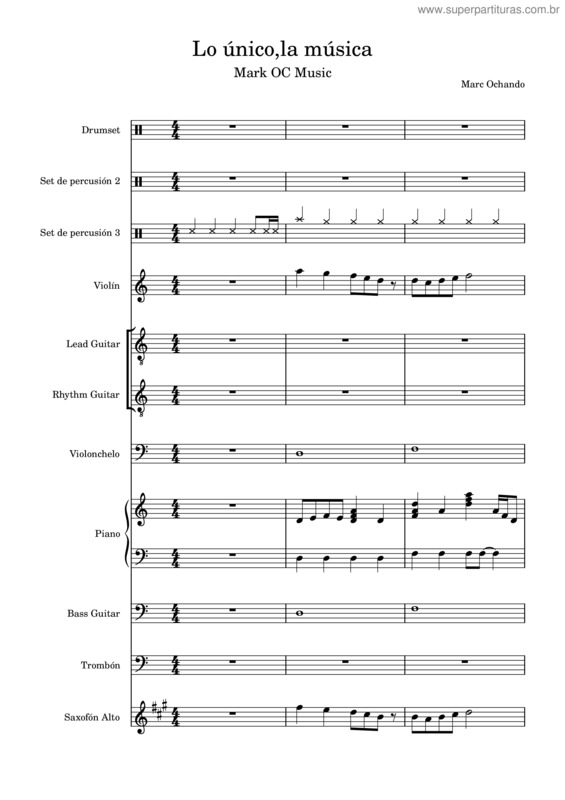 www.superpartituras.com.br

Lo único,la música

Mark OC Music

Marc Ochando

Drumset

Set de percusión 2

Set de percusión 3

Violín

Lead Guitar

Rhythm Guitar

Violonchelo

Piano

Bass Guitar

Trombón

Saxofón Alto